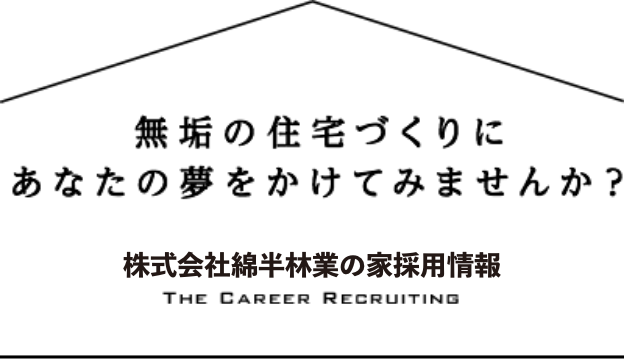 無垢の住宅づくりに
あなたの夢をかけてみませんか？

株式会社綿半林業の家採用情報
THE CAREER RECRUITING